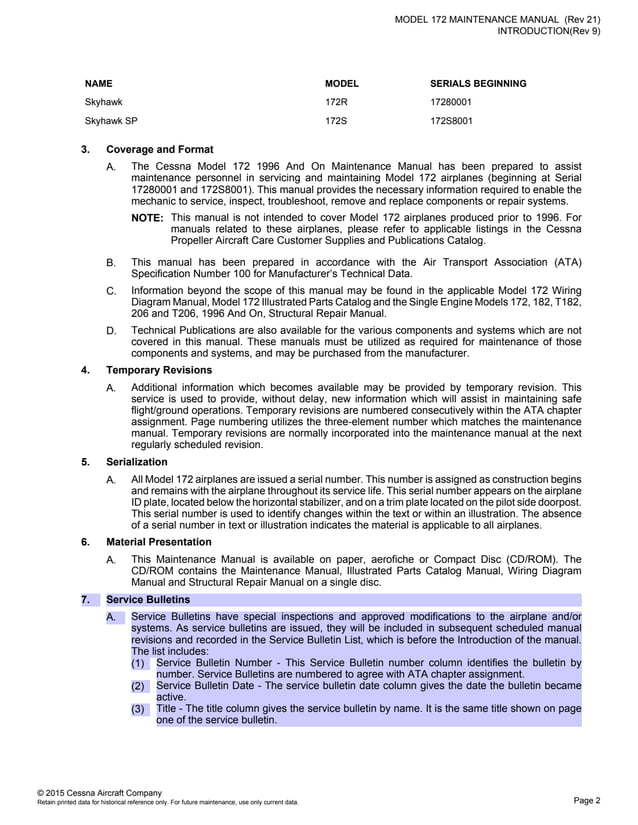 MODEL 172 MAINTENANCE MANUAL (Rev 21)
INTRODUCTION(Rev 9)

| NAME | MODEL | SERIALS BEGINNING |
|---|---|---|
| Skyhawk | 172R | 17280001 |
| Skyhawk SP | 172S | 172S8001 |

3. Coverage and Format

A. The Cessna Model 172 1996 And On Maintenance Manual has been prepared to assist maintenance personnel in servicing and maintaining Model 172 airplanes (beginning at Serial 17280001 and 172S8001). This manual provides the necessary information required to enable the mechanic to service, inspect, troubleshoot, remove and replace components or repair systems.

NOTE: This manual is not intended to cover Model 172 airplanes produced prior to 1996. For manuals related to these airplanes, please refer to applicable listings in the Cessna Propeller Aircraft Care Customer Supplies and Publications Catalog.

B. This manual has been prepared in accordance with the Air Transport Association (ATA) Specification Number 100 for Manufacturer's Technical Data.

C. Information beyond the scope of this manual may be found in the applicable Model 172 Wiring Diagram Manual, Model 172 Illustrated Parts Catalog and the Single Engine Models 172, 182, T182, 206 and T206, 1996 And On, Structural Repair Manual.

D. Technical Publications are also available for the various components and systems which are not covered in this manual. These manuals must be utilized as required for maintenance of those components and systems, and may be purchased from the manufacturer.

4. Temporary Revisions

A. Additional information which becomes available may be provided by temporary revision. This service is used to provide, without delay, new information which will assist in maintaining safe flight/ground operations. Temporary revisions are numbered consecutively within the ATA chapter assignment. Page numbering utilizes the three-element number which matches the maintenance manual. Temporary revisions are normally incorporated into the maintenance manual at the next regularly scheduled revision.

5. Serialization

A. All Model 172 airplanes are issued a serial number. This number is assigned as construction begins and remains with the airplane throughout its service life. This serial number appears on the airplane ID plate, located below the horizontal stabilizer, and on a trim plate located on the pilot side doorpost. This serial number is used to identify changes within the text or within an illustration. The absence of a serial number in text or illustration indicates the material is applicable to all airplanes.

6. Material Presentation

A. This Maintenance Manual is available on paper, aerofiche or Compact Disc (CD/ROM). The CD/ROM contains the Maintenance Manual, Illustrated Parts Catalog Manual, Wiring Diagram Manual and Structural Repair Manual on a single disc.

7. Service Bulletins

A. Service Bulletins have special inspections and approved modifications to the airplane and/or systems. As service bulletins are issued, they will be included in subsequent scheduled manual revisions and recorded in the Service Bulletin List, which is before the Introduction of the manual. The list includes:

(1) Service Bulletin Number - This Service Bulletin number column identifies the bulletin by number. Service Bulletins are numbered to agree with ATA chapter assignment.
(2) Service Bulletin Date - The service bulletin date column gives the date the bulletin became active.
(3) Title - The title column gives the service bulletin by name. It is the same title shown on page one of the service bulletin.

© 2015 Cessna Aircraft Company
Retain printed data for historical reference only. For future maintenance, use only current data.
Page 2